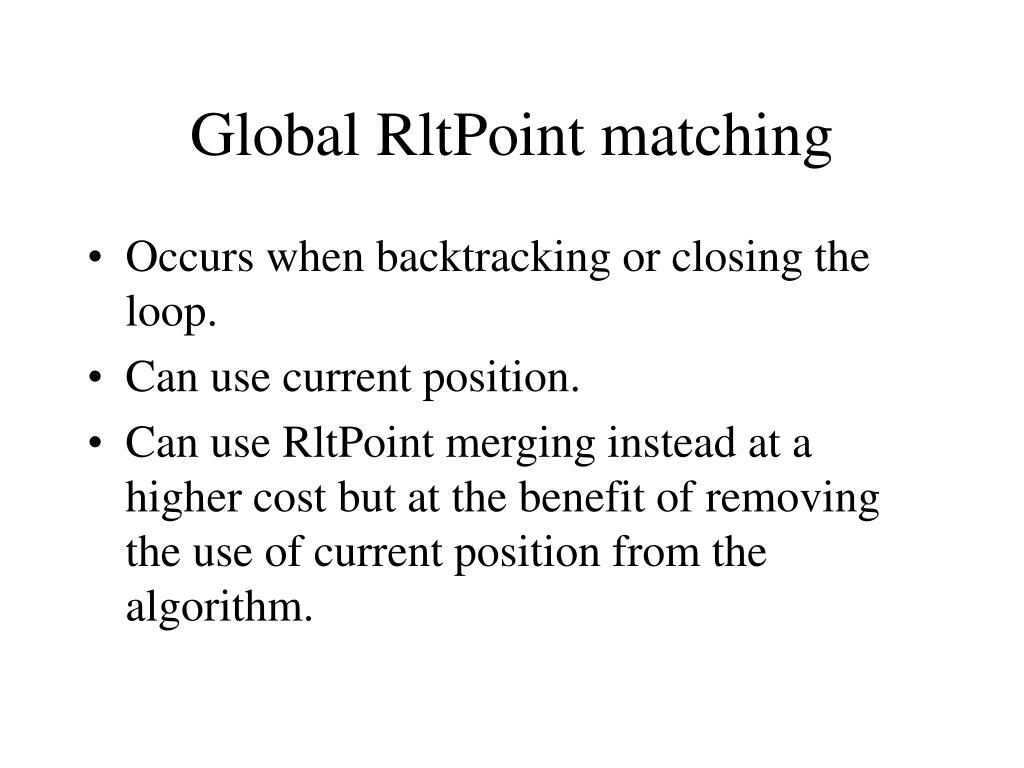 Global RltPoint matching

• Occurs when backtracking or closing the loop.
• Can use current position.
• Can use RltPoint merging instead at a higher cost but at the benefit of removing the use of current position from the algorithm.